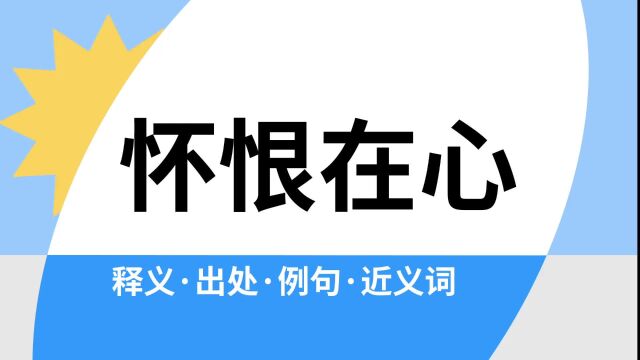 怀恨在心

释义·出处·例句·近义词